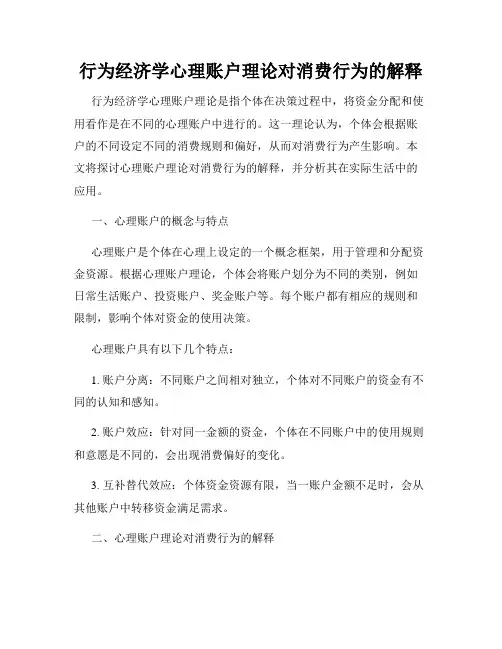 行为经济学心理账户理论对消费行为的解释

行为经济学心理账户理论是指个体在决策过程中，将资金分配和使用看作是在不同的心理账户中进行的。这一理论认为，个体会根据账户的不同设定不同的消费规则和偏好，从而对消费行为产生影响。本文将探讨心理账户理论对消费行为的解释，并分析其在实际生活中的应用。

一、心理账户的概念与特点

心理账户是个体在心理上设定的一个概念框架，用于管理和分配资金资源。根据心理账户理论，个体会将账户划分为不同的类别，例如日常生活账户、投资账户、奖金账户等。每个账户都有相应的规则和限制，影响个体对资金的使用决策。

心理账户具有以下几个特点：

1. 账户分离：不同账户之间相对独立，个体对不同账户的资金有不同的认知和感知。

2. 账户效应：针对同一金额的资金，个体在不同账户中的使用规则和意愿是不同的，会出现消费偏好的变化。

3. 互补替代效应：个体资金资源有限，当一账户金额不足时，会从其他账户中转移资金满足需求。

二、心理账户理论对消费行为的解释